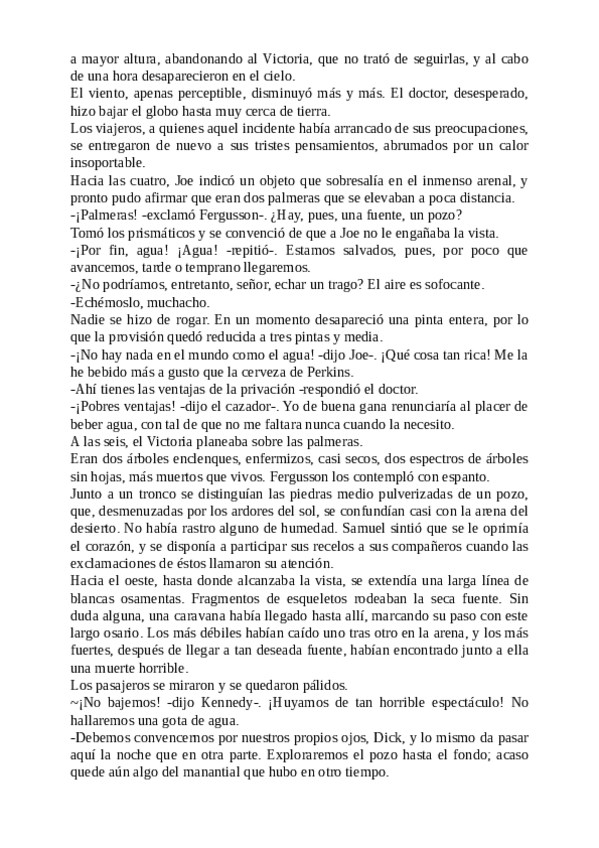 a mayor altura, abandonando al Victoria, que no trató de seguirlas, y al cabo de una hora desaparecieron en el cielo.
El viento, apenas perceptible, disminuyó más y más. El doctor, desesperado, hizo bajar el globo hasta muy cerca de tierra.
Los viajeros, a quienes aquel incidente había arrancado de sus preocupaciones, se entregaron de nuevo a sus tristes pensamientos, abrumados por un calor insoportable.
Hacia las cuatro, Joe indicó un objeto que sobresalía en el inmenso arenal, y pronto pudo afirmar que eran dos palmeras que se elevaban a poca distancia.
-¡Palmeras! -exclamó Fergusson-. ¿Hay, pues, una fuente, un pozo?
Tomó los prismáticos y se convenció de que a Joe no le engañaba la vista.
-¡Por fin, agua! ¡Agua! -repitió-. Estamos salvados, pues, por poco que avancemos, tarde o temprano llegaremos.
-¿No podríamos, entretanto, señor, echar un trago? El aire es sofocante.
-Echémoslo, muchacho.
Nadie se hizo de rogar. En un momento desapareció una pinta entera, por lo que la provisión quedó reducida a tres pintas y media.
-¡No hay nada en el mundo como el agua! -dijo Joe-. ¡Qué cosa tan rica! Me la he bebido más a gusto que la cerveza de Perkins.
-Ahí tienes las ventajas de la privación -respondió el doctor.
-¡Pobres ventajas! -dijo el cazador-. Yo de buena gana renunciaría al placer de beber agua, con tal de que no me faltara nunca cuando la necesito.
A las seis, el Victoria planeaba sobre las palmeras.
Eran dos árboles enclenques, enfermizos, casi secos, dos espectros de árboles sin hojas, más muertos que vivos. Fergusson los contempló con espanto.
Junto a un tronco se distinguían las piedras medio pulverizadas de un pozo, que, desmenuzadas por los ardores del sol, se confundían casi con la arena del desierto. No había rastro alguno de humedad. Samuel sintió que se le oprimía el corazón, y se disponía a participar sus recelos a sus compañeros cuando las exclamaciones de éstos llamaron su atención.
Hacia el oeste, hasta donde alcanzaba la vista, se extendía una larga línea de blancas osamentas. Fragmentos de esqueletos rodeaban la seca fuente. Sin duda alguna, una caravana había llegado hasta allí, marcando su paso con este largo osario. Los más débiles habían caído uno tras otro en la arena, y los más fuertes, después de llegar a tan deseada fuente, habían encontrado junto a ella una muerte horrible.
Los pasajeros se miraron y se quedaron pálidos.
~¡No bajemos! -dijo Kennedy-. ¡Huyamos de tan horrible espectáculo! No hallaremos una gota de agua.
-Debemos convencernos por nuestros propios ojos, Dick, y lo mismo da pasar aquí la noche que en otra parte. Exploraremos el pozo hasta el fondo; acaso quede aún algo del manantial que hubo en otro tiempo.